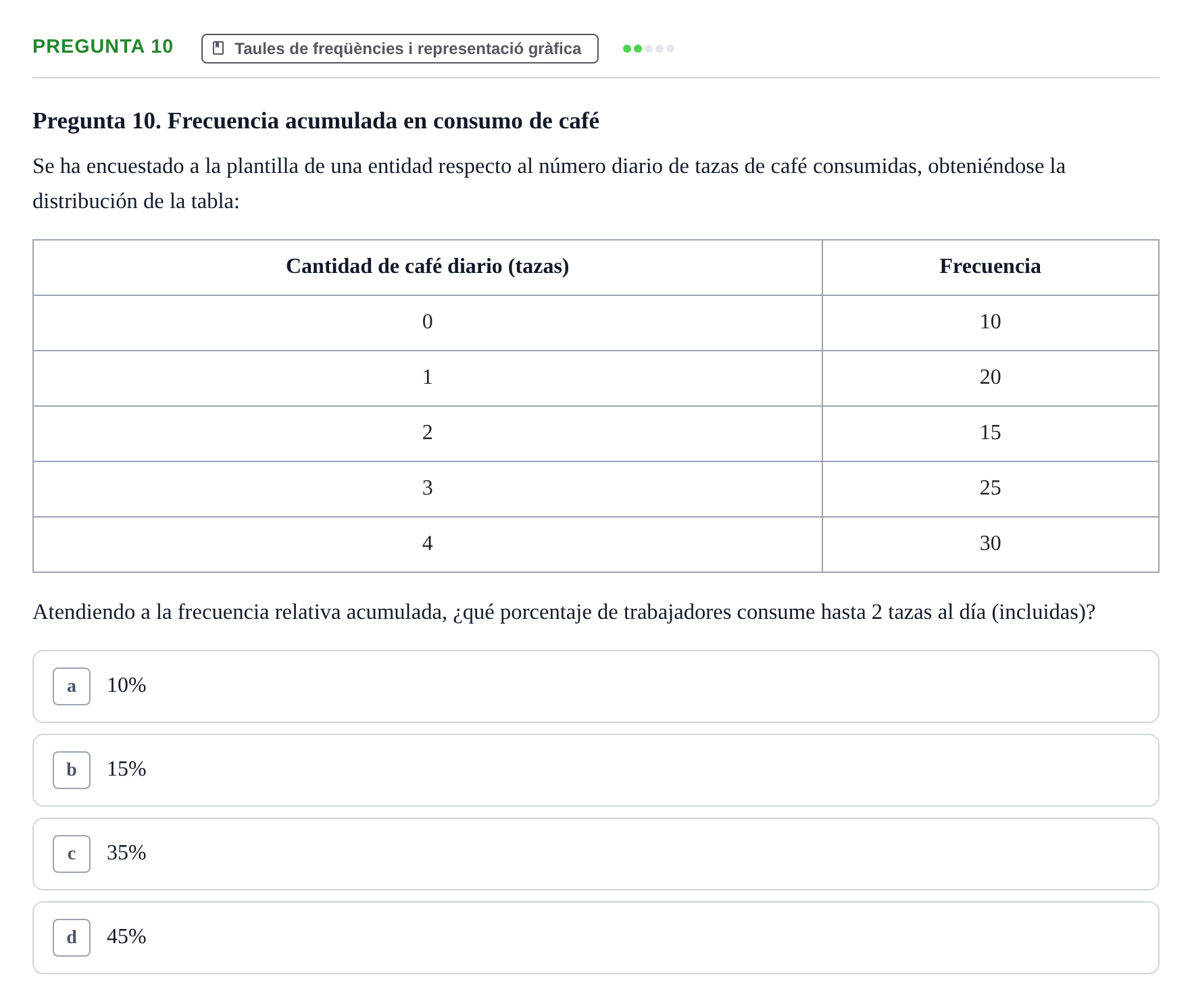 PREGUNTA 10

Taules de freqüències i representació gràfica

Pregunta 10. Frecuencia acumulada en consumo de café

Se ha encuestado a la plantilla de una entidad respecto al número diario de tazas de café consumidas, obteniéndose la distribución de la tabla:

| Cantidad de café diario (tazas) | Frecuencia |
|---|---|
| 0 | 10 |
| 1 | 20 |
| 2 | 15 |
| 3 | 25 |
| 4 | 30 |

Atendiendo a la frecuencia relativa acumulada, ¿qué porcentaje de trabajadores consume hasta 2 tazas al día (incluidas)?

a 10%

b 15%

c 35%

d 45%